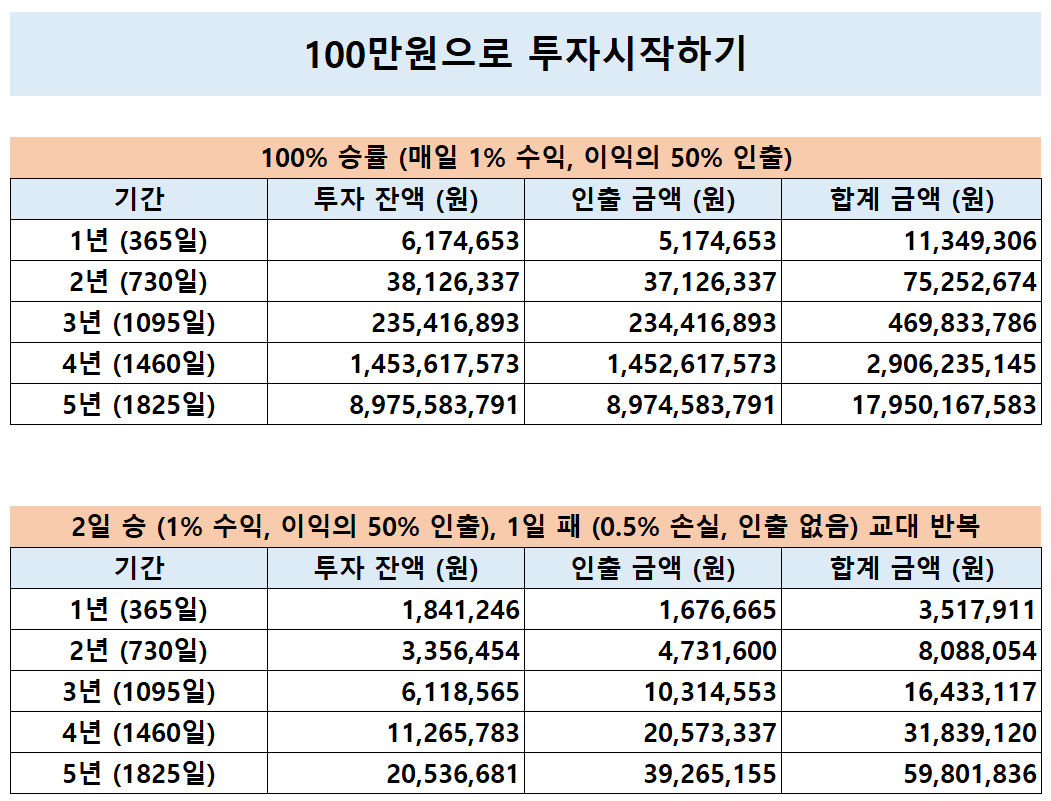 100만원으로 투자시작하기

100% 승률 (매일 1% 수익, 이익의 50% 인출)

| 기간 | 투자 잔액 (원) | 인출 금액 (원) | 합계 금액 (원) |
|---|---|---|---|
| 1년 (365일) | 6,174,653 | 5,174,653 | 11,349,306 |
| 2년 (730일) | 38,126,337 | 37,126,337 | 75,252,674 |
| 3년 (1095일) | 235,416,893 | 234,416,893 | 469,833,786 |
| 4년 (1460일) | 1,453,617,573 | 1,452,617,573 | 2,906,235,145 |
| 5년 (1825일) | 8,975,583,791 | 8,974,583,791 | 17,950,167,583 |

2일 승 (1% 수익, 이익의 50% 인출), 1일 패 (0.5% 손실, 인출 없음) 교대 반복

| 기간 | 투자 잔액 (원) | 인출 금액 (원) | 합계 금액 (원) |
|---|---|---|---|
| 1년 (365일) | 1,841,246 | 1,676,665 | 3,517,911 |
| 2년 (730일) | 3,356,454 | 4,731,600 | 8,088,054 |
| 3년 (1095일) | 6,118,565 | 10,314,553 | 16,433,117 |
| 4년 (1460일) | 11,265,783 | 20,573,337 | 31,839,120 |
| 5년 (1825일) | 20,536,681 | 39,265,155 | 59,801,836 |